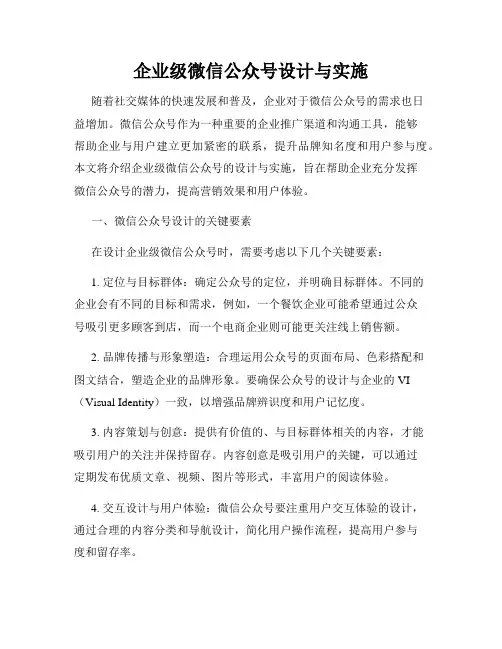 企业级微信公众号设计与实施

随着社交媒体的快速发展和普及，企业对于微信公众号的需求也日益增加。微信公众号作为一种重要的企业推广渠道和沟通工具，能够帮助企业与用户建立更加紧密的联系，提升品牌知名度和用户参与度。本文将介绍企业级微信公众号的设计与实施，旨在帮助企业充分发挥微信公众号的潜力，提高营销效果和用户体验。

一、微信公众号设计的关键要素

在设计企业级微信公众号时，需要考虑以下几个关键要素：

1. 定位与目标群体：确定公众号的定位，并明确目标群体。不同的企业会有不同的目标和需求，例如，一个餐饮企业可能希望通过公众号吸引更多顾客到店，而一个电商企业则可能更关注线上销售额。

2. 品牌传播与形象塑造：合理运用公众号的页面布局、色彩搭配和图文结合，塑造企业的品牌形象。要确保公众号的设计与企业的 VI（Visual Identity）一致，以增强品牌辨识度和用户记忆度。

3. 内容策划与创意：提供有价值的、与目标群体相关的内容，才能吸引用户的关注并保持留存。内容创意是吸引用户的关键，可以通过定期发布优质文章、视频、图片等形式，丰富用户的阅读体验。

4. 交互设计与用户体验：微信公众号要注重用户交互体验的设计，通过合理的内容分类和导航设计，简化用户操作流程，提高用户参与度和留存率。